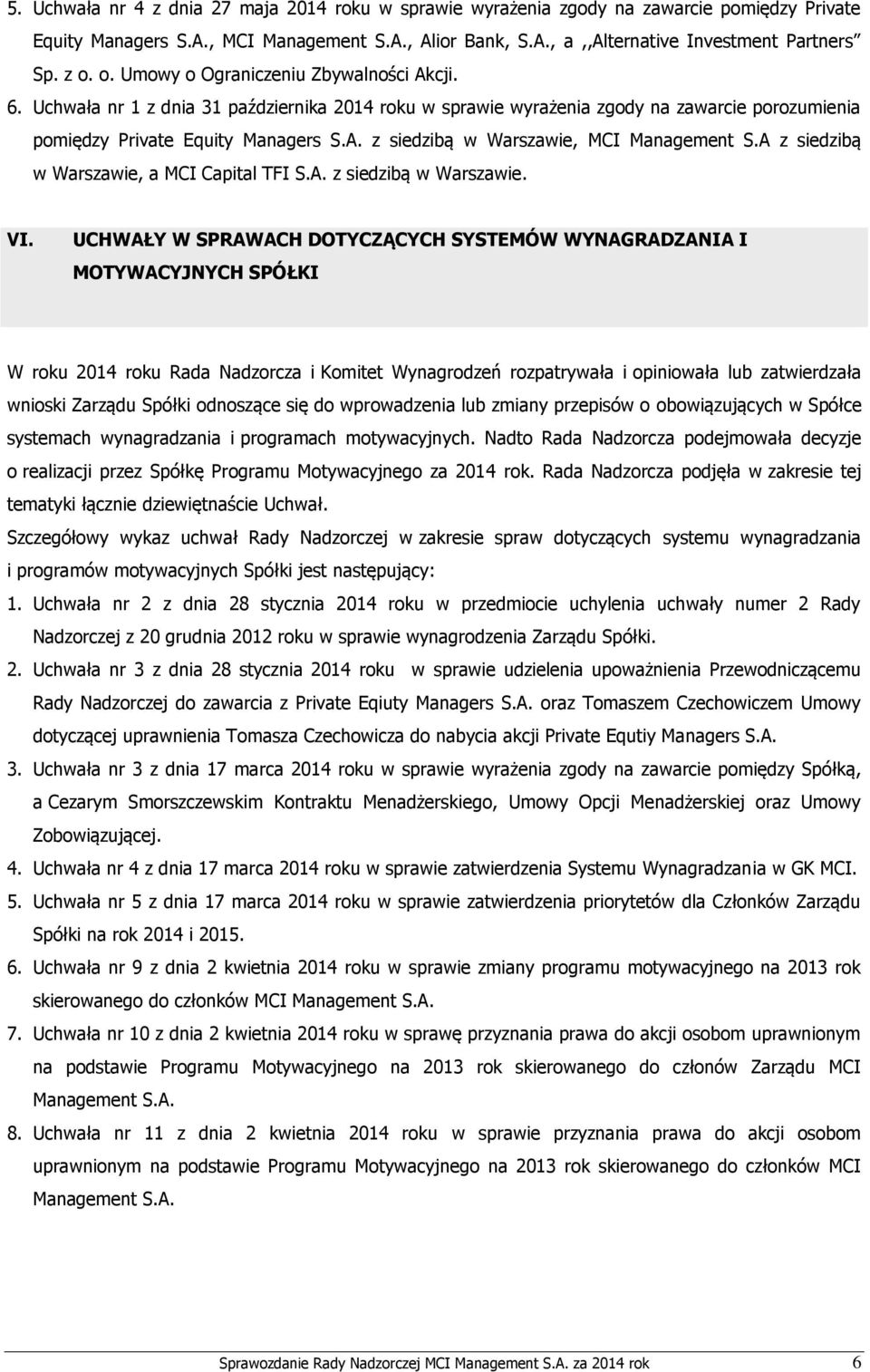 5. Uchwała nr 4 z dnia 27 maja 2014 roku w sprawie wyrażenia zgody na zawarcie pomiędzy Private Equity Managers S.A., MCI Management S.A., Alior Bank, S.A., a ,,Alternative Investment Partners" Sp. z o. o. Umowy o Ograniczeniu Zbywalności Akcji.

6. Uchwała nr 1 z dnia 31 października 2014 roku w sprawie wyrażenia zgody na zawarcie porozumienia pomiędzy Private Equity Managers S.A. z siedzibą w Warszawie, MCI Management S.A z siedzibą w Warszawie, a MCI Capital TFI S.A. z siedzibą w Warszawie.

VI. UCHWAŁY W SPRAWACH DOTYCZĄCYCH SYSTEMÓW WYNAGRADZANIA I MOTYWACYJNYCH SPÓŁKI

W roku 2014 roku Rada Nadzorcza i Komitet Wynagrodzeń rozpatrywała i opiniowała lub zatwierdzała wnioski Zarządu Spółki odnoszące się do wprowadzenia lub zmiany przepisów o obowiązujących w Spółce systemach wynagradzania i programach motywacyjnych. Nadto Rada Nadzorcza podejmowała decyzje o realizacji przez Spółkę Programu Motywacyjnego za 2014 rok. Rada Nadzorcza podjęła w zakresie tej tematyki łącznie dziewiętnaście Uchwał.

Szczegółowy wykaz uchwał Rady Nadzorczej w zakresie spraw dotyczących systemu wynagradzania i programów motywacyjnych Spółki jest następujący:

1. Uchwała nr 2 z dnia 28 stycznia 2014 roku w przedmiocie uchylenia uchwały numer 2 Rady Nadzorczej z 20 grudnia 2012 roku w sprawie wynagrodzenia Zarządu Spółki.

2. Uchwała nr 3 z dnia 28 stycznia 2014 roku w sprawie udzielenia upoważnienia Przewodniczącemu Rady Nadzorczej do zawarcia z Private Eqiuty Managers S.A. oraz Tomaszem Czechowiczem Umowy dotyczącej uprawnienia Tomasza Czechowicza do nabycia akcji Private Equtiy Managers S.A.

3. Uchwała nr 3 z dnia 17 marca 2014 roku w sprawie wyrażenia zgody na zawarcie pomiędzy Spółką, a Cezarym Smorszczewskim Kontraktu Menadżerskiego, Umowy Opcji Menadżerskiej oraz Umowy Zobowiązującej.

4. Uchwała nr 4 z dnia 17 marca 2014 roku w sprawie zatwierdzenia Systemu Wynagradzania w GK MCI.

5. Uchwała nr 5 z dnia 17 marca 2014 roku w sprawie zatwierdzenia priorytetów dla Członków Zarządu Spółki na rok 2014 i 2015.

6. Uchwała nr 9 z dnia 2 kwietnia 2014 roku w sprawie zmiany programu motywacyjnego na 2013 rok skierowanego do członków MCI Management S.A.

7. Uchwała nr 10 z dnia 2 kwietnia 2014 roku w sprawę przyznania prawa do akcji osobom uprawnionym na podstawie Programu Motywacyjnego na 2013 rok skierowanego do członów Zarządu MCI Management S.A.

8. Uchwała nr 11 z dnia 2 kwietnia 2014 roku w sprawie przyznania prawa do akcji osobom uprawnionym na podstawie Programu Motywacyjnego na 2013 rok skierowanego do członków MCI Management S.A.

Sprawozdanie Rady Nadzorczej MCI Management S.A. za 2014 rok 6